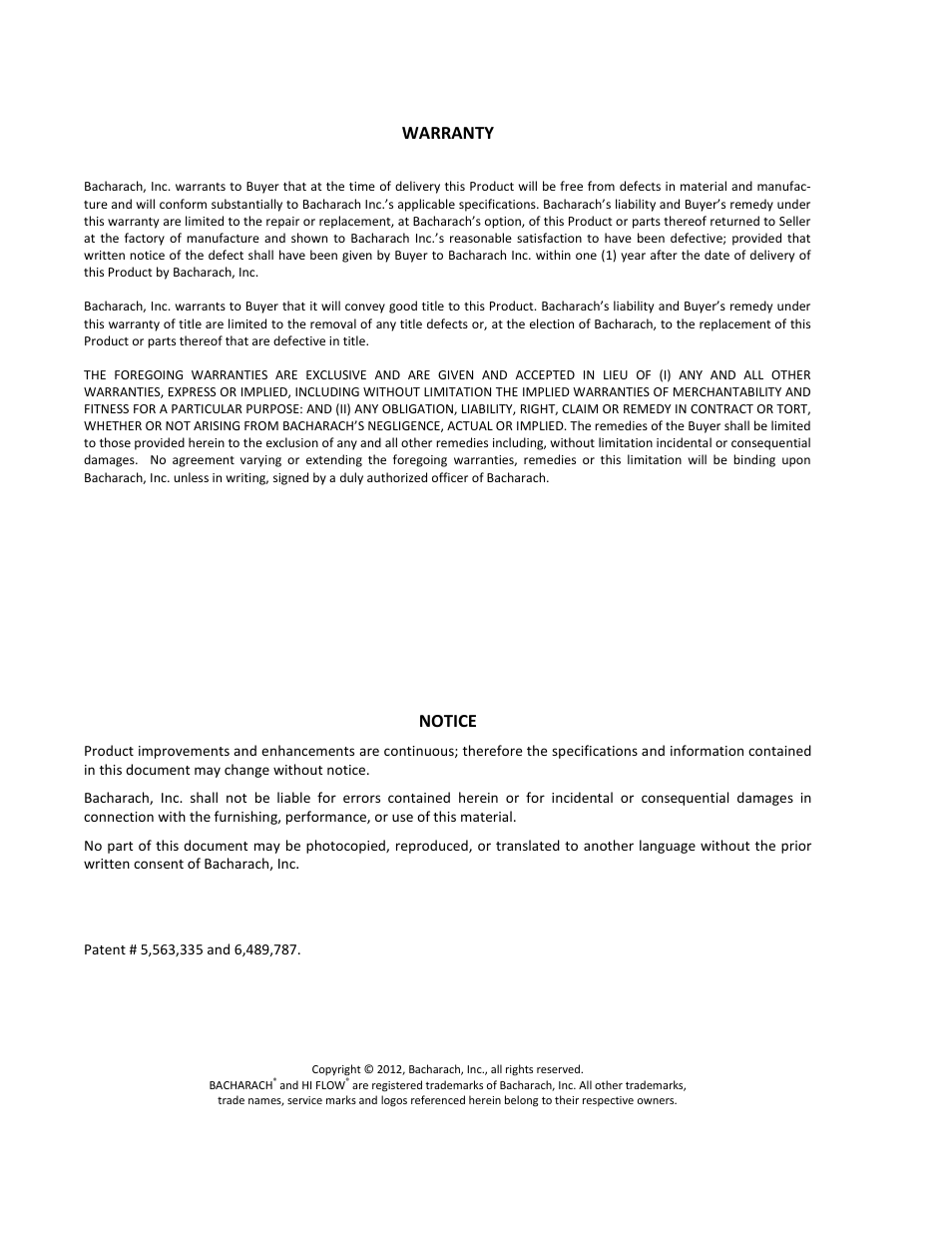 WARRANTY

Bacharach, Inc. warrants to Buyer that at the time of delivery this Product will be free from defects in material and manufacture and will conform substantially to Bacharach Inc.'s applicable specifications. Bacharach's liability and Buyer's remedy under this warranty are limited to the repair or replacement, at Bacharach's option, of this Product or parts thereof returned to Seller at the factory of manufacture and shown to Bacharach Inc.'s reasonable satisfaction to have been defective; provided that written notice of the defect shall have been given by Buyer to Bacharach Inc. within one (1) year after the date of delivery of this Product by Bacharach, Inc.

Bacharach, Inc. warrants to Buyer that it will convey good title to this Product. Bacharach's liability and Buyer's remedy under this warranty of title are limited to the removal of any title defects or, at the election of Bacharach, to the replacement of this Product or parts thereof that are defective in title.

THE FOREGOING WARRANTIES ARE EXCLUSIVE AND ARE GIVEN AND ACCEPTED IN LIEU OF (I) ANY AND ALL OTHER WARRANTIES, EXPRESS OR IMPLIED, INCLUDING WITHOUT LIMITATION THE IMPLIED WARRANTIES OF MERCHANTABILITY AND FITNESS FOR A PARTICULAR PURPOSE: AND (II) ANY OBLIGATION, LIABILITY, RIGHT, CLAIM OR REMEDY IN CONTRACT OR TORT, WHETHER OR NOT ARISING FROM BACHARACH'S NEGLIGENCE, ACTUAL OR IMPLIED. The remedies of the Buyer shall be limited to those provided herein to the exclusion of any and all other remedies including, without limitation incidental or consequential damages. No agreement varying or extending the foregoing warranties, remedies or this limitation will be binding upon Bacharach, Inc. unless in writing, signed by a duly authorized officer of Bacharach.

NOTICE

Product improvements and enhancements are continuous; therefore the specifications and information contained in this document may change without notice.

Bacharach, Inc. shall not be liable for errors contained herein or for incidental or consequential damages in connection with the furnishing, performance, or use of this material.

No part of this document may be photocopied, reproduced, or translated to another language without the prior written consent of Bacharach, Inc.

Patent # 5,563,335 and 6,489,787.

Copyright © 2012, Bacharach, Inc., all rights reserved.
BACHARACH® and HI FLOW® are registered trademarks of Bacharach, Inc. All other trademarks, trade names, service marks and logos referenced herein belong to their respective owners.